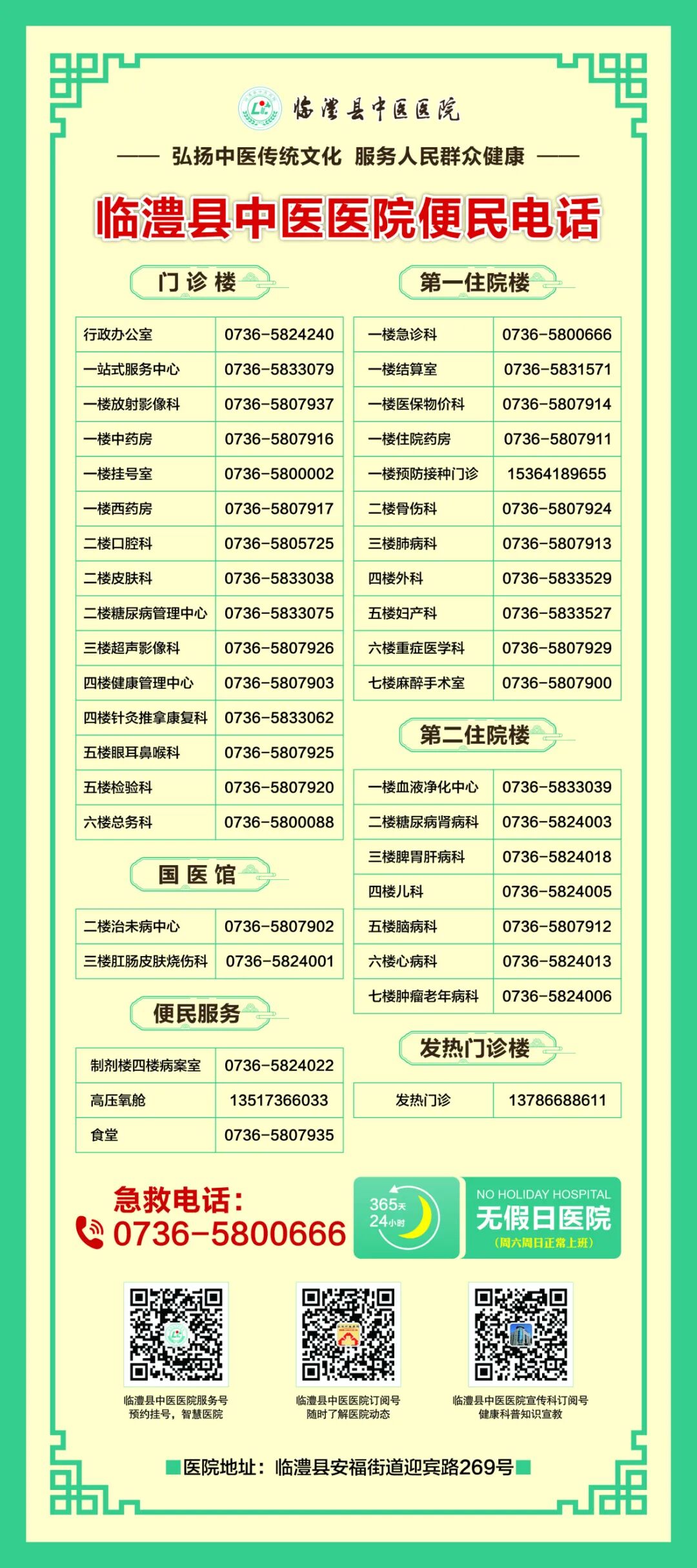 临澧县中医医院

—— 弘扬中医传统文化 服务人民群众健康 ——

临澧县中医医院便民电话

门诊楼

| 行政办公室 | 0736-5824240 |
|---|---|
| 一站式服务中心 | 0736-5833079 |
| 一楼放射影像科 | 0736-5807937 |
| 一楼中药房 | 0736-5807916 |
| 一楼挂号室 | 0736-5800002 |
| 一楼西药房 | 0736-5807917 |
| 二楼口腔科 | 0736-5805725 |
| 二楼皮肤科 | 0736-5833038 |
| 二楼糖尿病管理中心 | 0736-5833075 |
| 三楼超声影像科 | 0736-5807926 |
| 四楼健康管理中心 | 0736-5807903 |
| 四楼针灸推拿康复科 | 0736-5833062 |
| 五楼眼耳鼻喉科 | 0736-5807925 |
| 五楼检验科 | 0736-5807920 |
| 六楼总务科 | 0736-5800088 |

国医馆

| 二楼治未病中心 | 0736-5807902 |
|---|---|
| 三楼肛肠皮肤烧伤科 | 0736-5824001 |

便民服务

| 制剂楼四楼病案室 | 0736-5824022 |
|---|---|
| 高压氧舱 | 13517366033 |
| 食堂 | 0736-5807935 |

第一住院楼

| 一楼急诊科 | 0736-5800666 |
|---|---|
| 一楼结算室 | 0736-5831571 |
| 一楼医保物价科 | 0736-5807914 |
| 一楼住院药房 | 0736-5807911 |
| 一楼预防接种门诊 | 15364189655 |
| 二楼骨伤科 | 0736-5807924 |
| 三楼肺病科 | 0736-5807913 |
| 四楼外科 | 0736-5833529 |
| 五楼妇产科 | 0736-5833527 |
| 六楼重症医学科 | 0736-5807929 |
| 七楼麻醉手术室 | 0736-5807900 |

第二住院楼

| 一楼血液净化中心 | 0736-5833039 |
|---|---|
| 二楼糖尿病肾病科 | 0736-5824003 |
| 三楼脾胃肝病科 | 0736-5824018 |
| 四楼儿科 | 0736-5824005 |
| 五楼脑病科 | 0736-5807912 |
| 六楼心病科 | 0736-5824013 |
| 七楼肿瘤老年病科 | 0736-5824006 |

发热门诊楼

| 发热门诊 | 13786688611 |
|---|---|

急救电话：
0736-5800666

365天 24小时
NO HOLIDAY HOSPITAL
无假日医院
(周六周日正常上班)

临澧县中医医院服务号
预约挂号，智慧医院

临澧县中医医院订阅号
随时了解医院动态

临澧县中医医院宣传科订阅号
健康科普知识宣教

医院地址：临澧县安福街道迎宾路269号